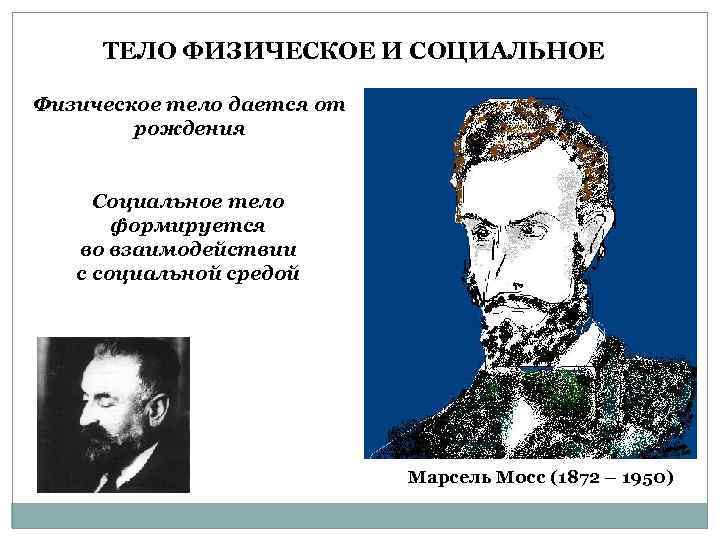 ТЕЛО ФИЗИЧЕСКОЕ И СОЦИАЛЬНОЕ

Физическое тело дается от рождения

Социальное тело формируется во взаимодействии с социальной средой

Марсель Мосс (1872 – 1950)